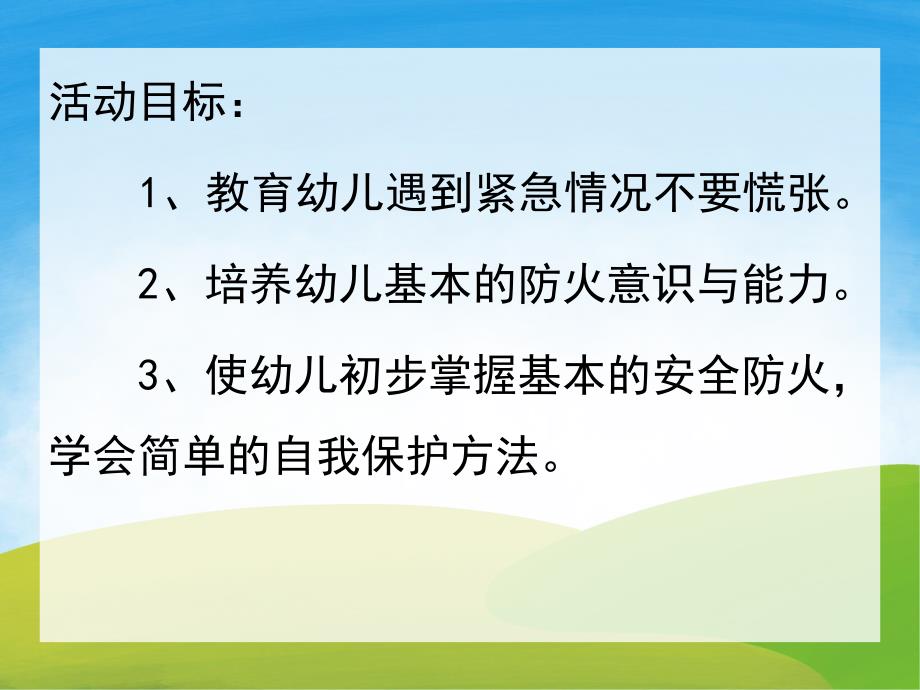 活动目标：

1、教育幼儿遇到紧急情况不要慌张。

2、培养幼儿基本的防火意识与能力。

3、使幼儿初步掌握基本的安全防火，学会简单的自我保护方法。